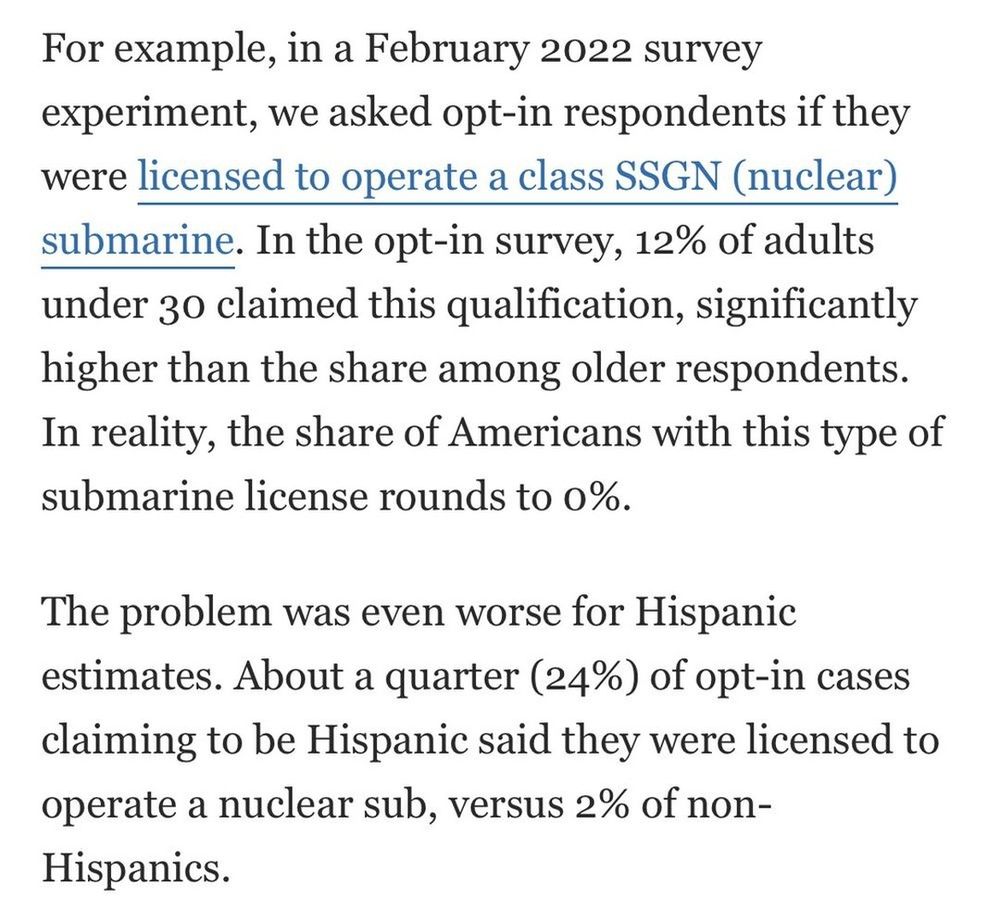 For example, in a February 2022 survey experiment, we asked opt-in respondents if they were licensed to operate a class SSGN (nuclear) submarine. In the opt-in survey, 12% of adults under 30 claimed this qualification, significantly higher than the share among older respondents. In reality, the share of Americans with this type of submarine license rounds to 0%.

The problem was even worse for Hispanic estimates. About a quarter (24%) of opt-in cases claiming to be Hispanic said they were licensed to operate a nuclear sub, versus 2% of non-Hispanics.